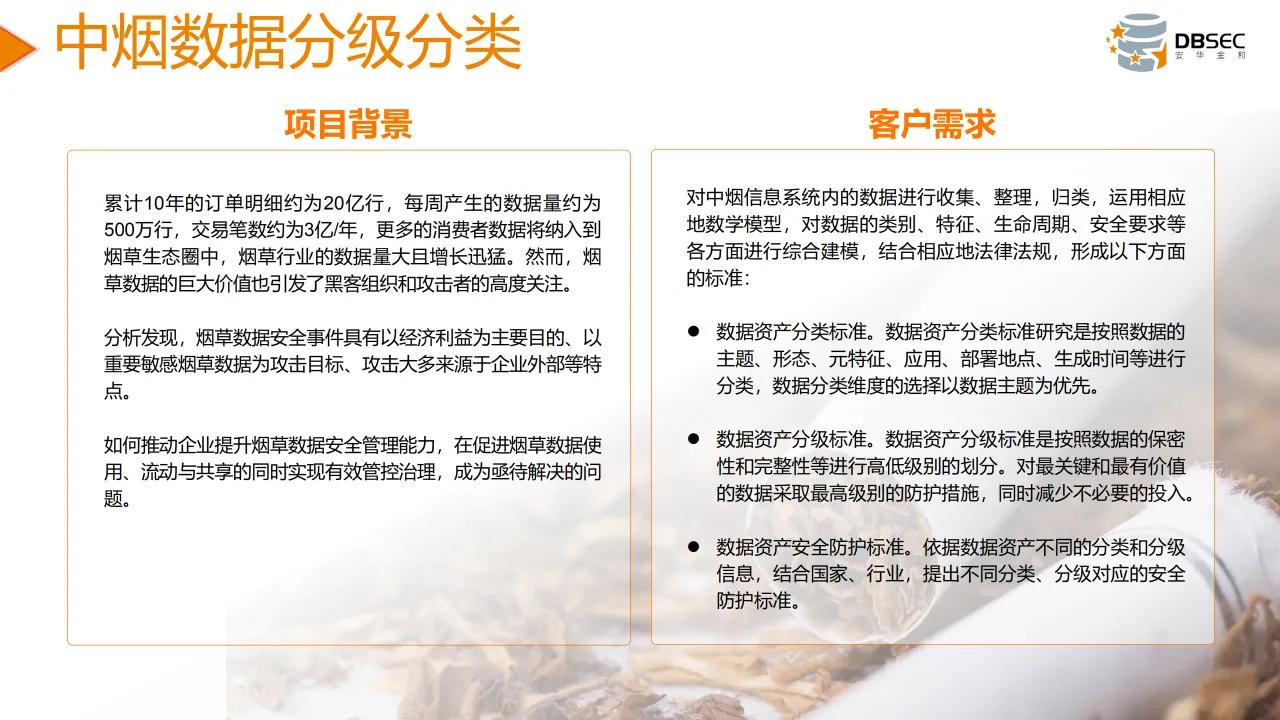 中烟数据分级分类

DBSEC
安华金和

项目背景

累计10年的订单明细约为20亿行，每周产生的数据量约为500万行，交易笔数约为3亿/年，更多的消费者数据将纳入到烟草生态圈中，烟草行业的数据量大且增长迅猛。然而，烟草数据的巨大价值也引发了黑客组织和攻击者的高度关注。

分析发现，烟草数据安全事件具有以经济利益为主要目的、以重要敏感烟草数据为攻击目标、攻击大多来源于企业外部等特点。

如何推动企业提升烟草数据安全管理能力，在促进烟草数据使用、流动与共享的同时实现有效管控治理，成为亟待解决的问题。

客户需求

对中烟信息系统内的数据进行收集、整理，归类，运用相应地数学模型，对数据的类别、特征、生命周期、安全要求等各方面进行综合建模，结合相应地法律法规，形成以下方面的标准：

● 数据资产分类标准。数据资产分类标准研究是按照数据的主题、形态、元特征、应用、部署地点、生成时间等进行分类，数据分类维度的选择以数据主题为优先。

● 数据资产分级标准。数据资产分级标准是按照数据的保密性和完整性等进行高低级别的划分。对最关键和最有价值的数据采取最高级别的防护措施，同时减少不必要的投入。

● 数据资产安全防护标准。依据数据资产不同的分类和分级信息，结合国家、行业，提出不同分类、分级对应的安全防护标准。